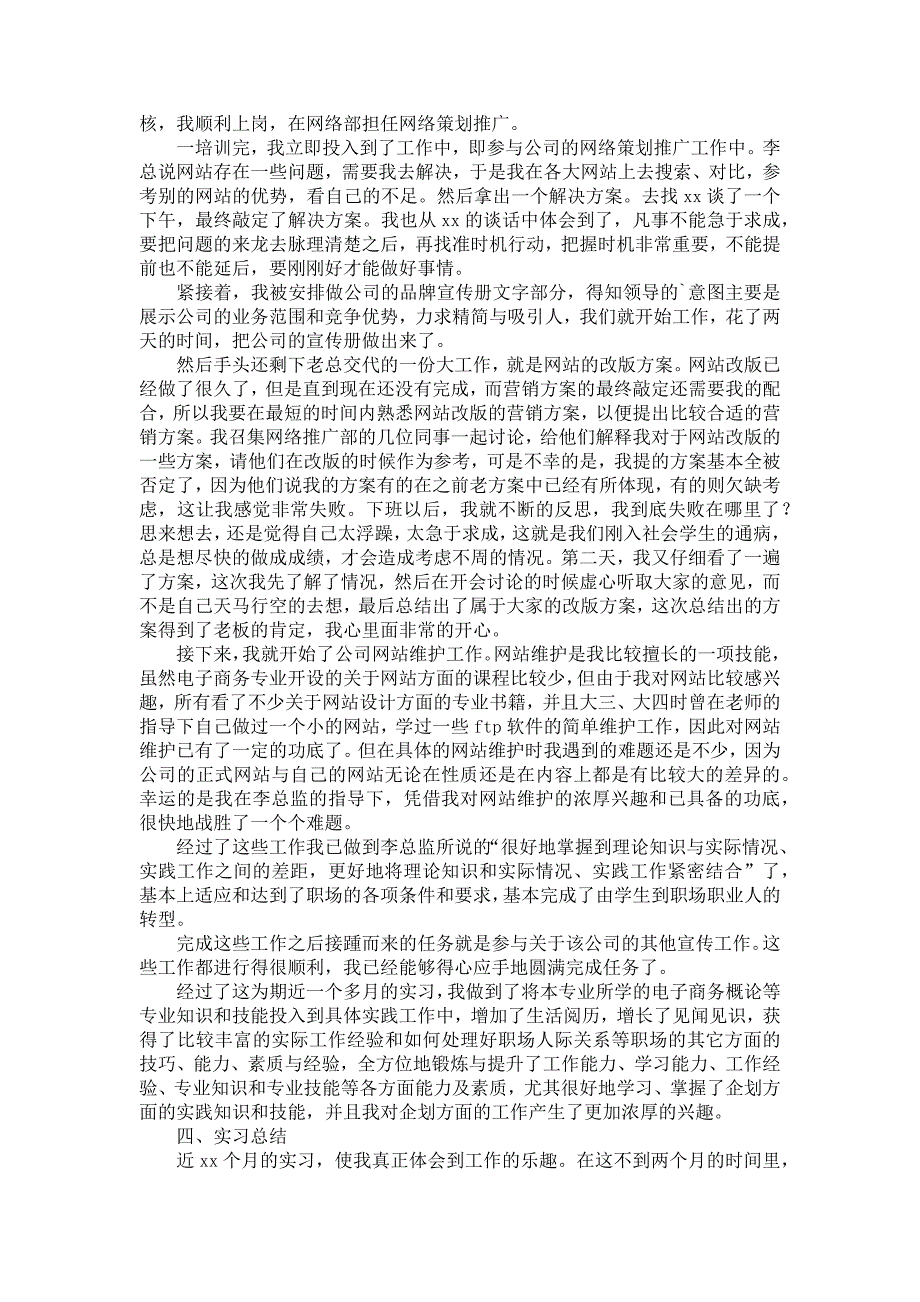 核，我顺利上岗，在网络部担任网络策划推广。

一培训完，我立即投入到了工作中，即参与公司的网络策划推广工作中。李总说网站存在一些问题，需要我去解决，于是我在各大网站上去搜索、对比，参考别的网站的优势，看自己的不足。然后拿出一个解决方案。去找 xx 谈了一个下午，最终敲定了解决方案。我也从 xx 的谈话中体会到了，凡事不能急于求成，要把问题的来龙去脉理清楚之后，再找准时机行动，把握时机非常重要，不能提前也不能延后，要刚刚好才能做好事情。

紧接着，我被安排做公司的品牌宣传册文字部分，得知领导的`意图主要是展示公司的业务范围和竞争优势，力求精简与吸引人，我们就开始工作，花了两天的时间，把公司的宣传册做出来了。

然后手头还剩下老总交代的一份大工作，就是网站的改版方案。网站改版已经做了很久了，但是直到现在还没有完成，而营销方案的最终敲定还需要我的配合，所以我要在最短的时间内熟悉网站改版的营销方案，以便提出比较合适的营销方案。我召集网络推广部的几位同事一起讨论，给他们解释我对于网站改版的一些方案，请他们在改版的时候作为参考，可是不幸的是，我提的方案基本全被否定了，因为他们说我的方案有的在之前老方案中已经有所体现，有的则欠缺考虑，这让我感觉非常失败。下班以后，我就不断的反思，我到底失败在哪里了？思来想去，还是觉得自己太浮躁，太急于求成，这就是我们刚入社会学生的通病，总是想尽快的做成成绩，才会造成考虑不周的情况。第二天，我又仔细看了一遍了方案，这次我先了解了情况，然后在开会讨论的时候虚心听取大家的意见，而不是自己天马行空的去想，最后总结出了属于大家的改版方案，这次总结出的方案得到了老板的肯定，我心里面非常的开心。

接下来，我就开始了公司网站维护工作。网站维护是我比较擅长的一项技能，虽然电子商务专业开设的关于网站方面的课程比较少，但由于我对网站比较感兴趣，所有看了不少关于网站设计方面的专业书籍，并且大三、大四时曾在老师的指导下自己做过一个小的网站，学过一些 ftp 软件的简单维护工作，因此对网站维护已有了一定的功底了。但在具体的网站维护时我遇到的难题还是不少，因为公司的正式网站与自己的网站无论在性质还是在内容上都是有比较大的差异的。幸运的是我在李总监的指导下，凭借我对网站维护的浓厚兴趣和已具备的功底，很快地战胜了一个个难题。

经过了这些工作我已做到李总监所说的“很好地掌握到理论知识与实际情况、实践工作之间的差距，更好地将理论知识和实际情况、实践工作紧密结合”了，基本上适应和达到了职场的各项条件和要求，基本完成了由学生到职场职业人的转型。

完成这些工作之后接踵而来的任务就是参与关于该公司的其他宣传工作。这些工作都进行得很顺利，我已经能够得心应手地圆满完成任务了。

经过了这为期近一个多月的实习，我做到了将本专业所学的电子商务概论等专业知识和技能投入到具体实践工作中，增加了生活阅历，增长了见闻见识，获得了比较丰富的实际工作经验和如何处理好职场人际关系等职场的其它方面的技巧、能力、素质与经验，全方位地锻炼与提升了工作能力、学习能力、工作经验、专业知识和专业技能等各方面能力及素质，尤其很好地学习、掌握了企划方面的实践知识和技能，并且我对企划方面的工作产生了更加浓厚的兴趣。

四、实习总结

近 xx 个月的实习，使我真正体会到工作的乐趣。在这不到两个月的时间里，